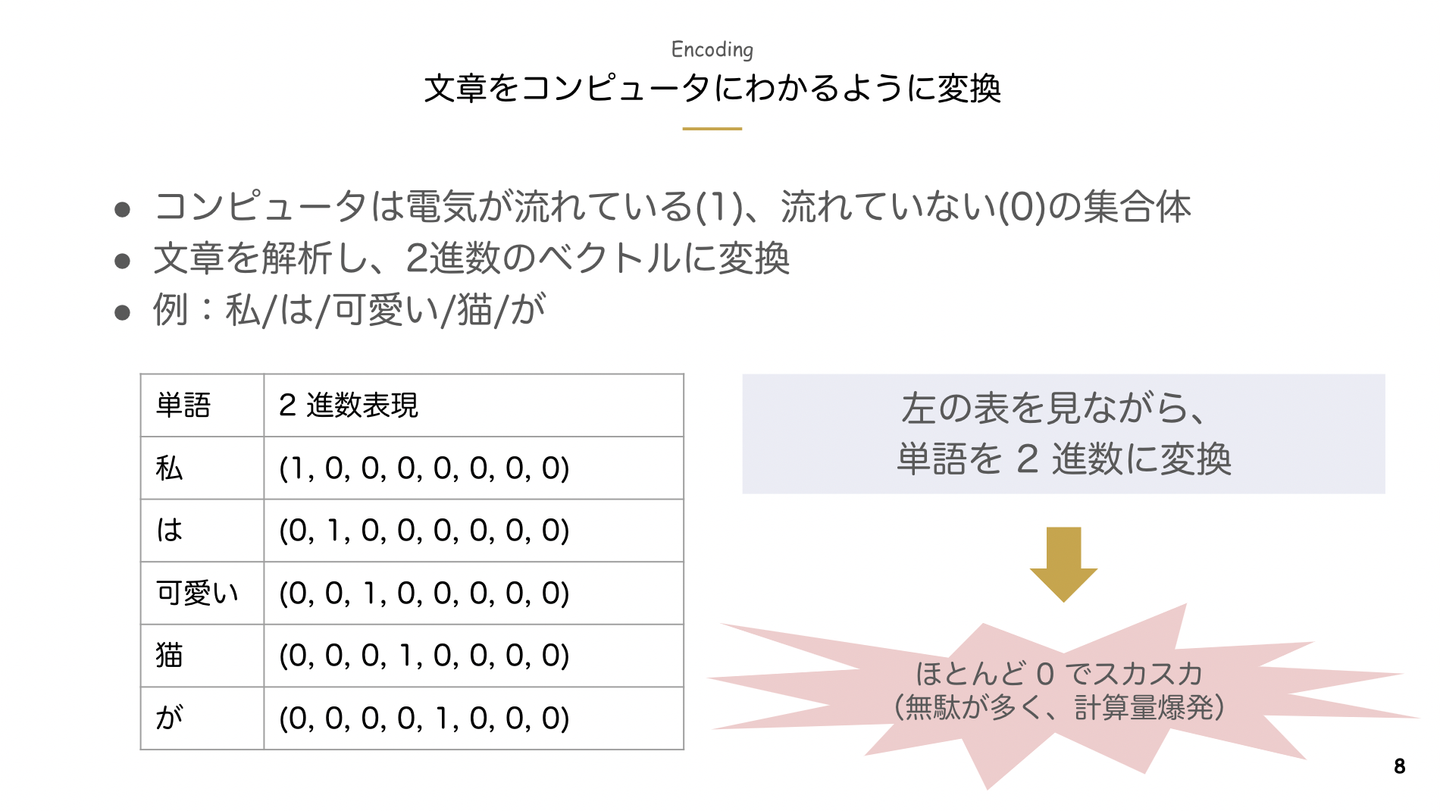 Encoding
文章をコンピュータにわかるように変換

• コンピュータは電気が流れている(1)、流れていない(0)の集合体
• 文章を解析し、2進数のベクトルに変換
• 例：私/は/可愛い/猫/が

| 単語 | 2進数表現 |
|---|---|
| 私 | (1, 0, 0, 0, 0, 0, 0, 0) |
| は | (0, 1, 0, 0, 0, 0, 0, 0) |
| 可愛い | (0, 0, 1, 0, 0, 0, 0, 0) |
| 猫 | (0, 0, 0, 1, 0, 0, 0, 0) |
| が | (0, 0, 0, 0, 1, 0, 0, 0) |

左の表を見ながら、
単語を2進数に変換

ほとんど0でスカスカ
（無駄が多く、計算量爆発）

8